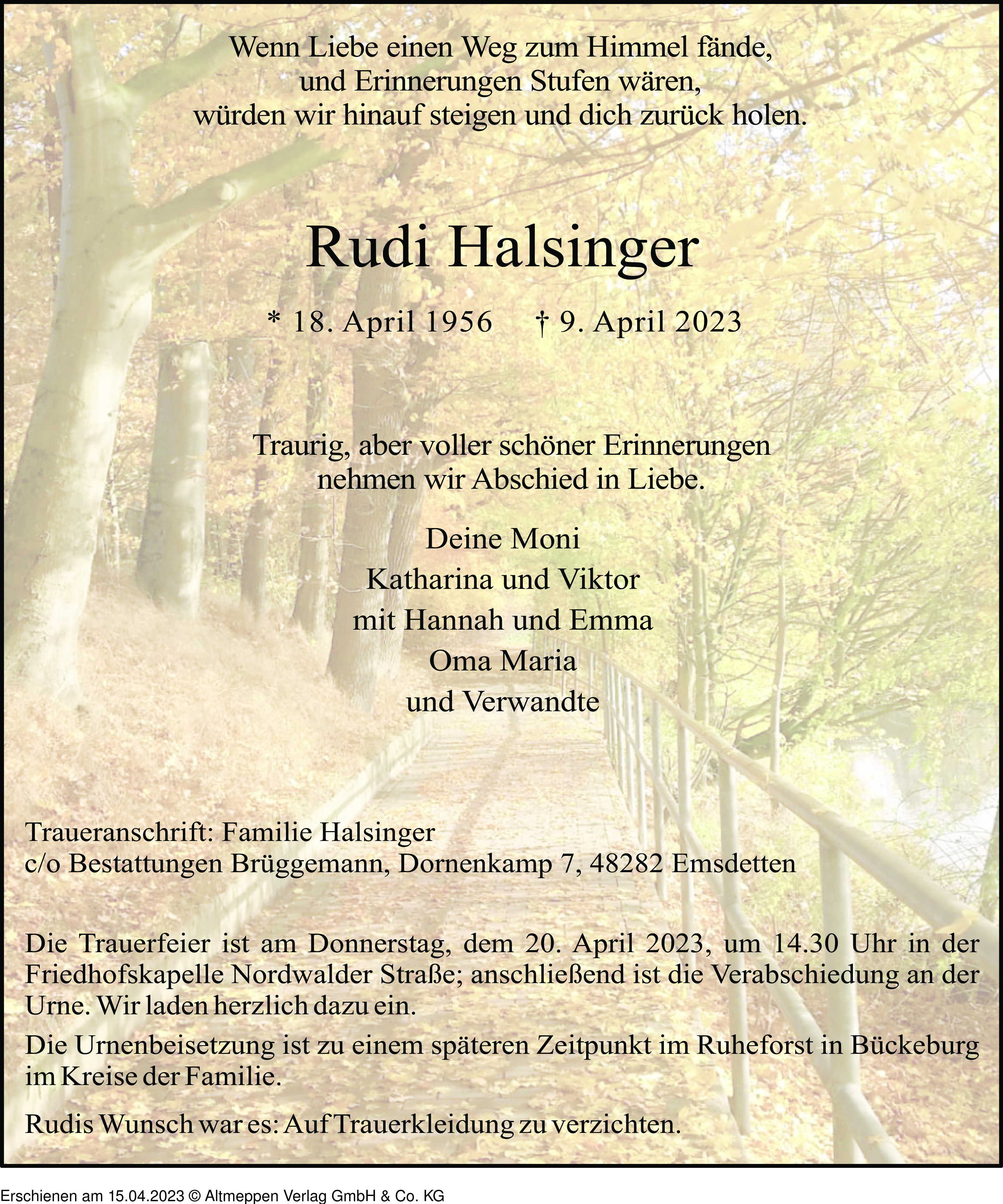 Wenn Liebe einen Weg zum Himmel fände, und Erinnerungen Stufen wären, würden wir hinauf steigen und dich zurück holen.

Rudi Halsinger

* 18. April 1956 † 9. April 2023

Traurig, aber voller schöner Erinnerungen nehmen wir Abschied in Liebe.

Deine Moni
Katharina und Viktor
mit Hannah und Emma
Oma Maria
und Verwandte

Traueranschrift: Familie Halsinger
c/o Bestattungen Brüggemann, Dornenkamp 7, 48282 Emsdetten

Die Trauerfeier ist am Donnerstag, dem 20. April 2023, um 14.30 Uhr in der Friedhofskapelle Nordwalder Straße; anschließend ist die Verabschiedung an der Urne. Wir laden herzlich dazu ein.

Die Urnenbeisetzung ist zu einem späteren Zeitpunkt im Ruheforst in Bückeburg im Kreise der Familie.

Rudis Wunsch war es: Auf Trauerkleidung zu verzichten.

Erschienen am 15.04.2023 © Altmeppen Verlag GmbH & Co. KG